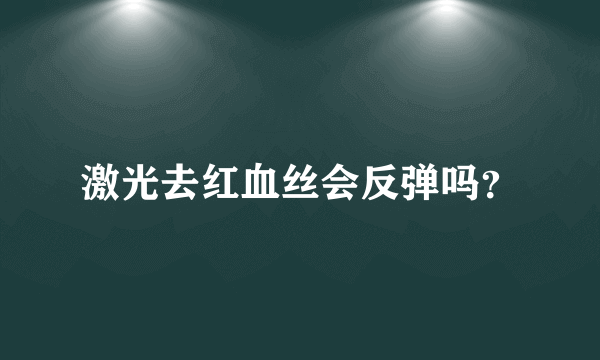 激光去红血丝会反弹吗?